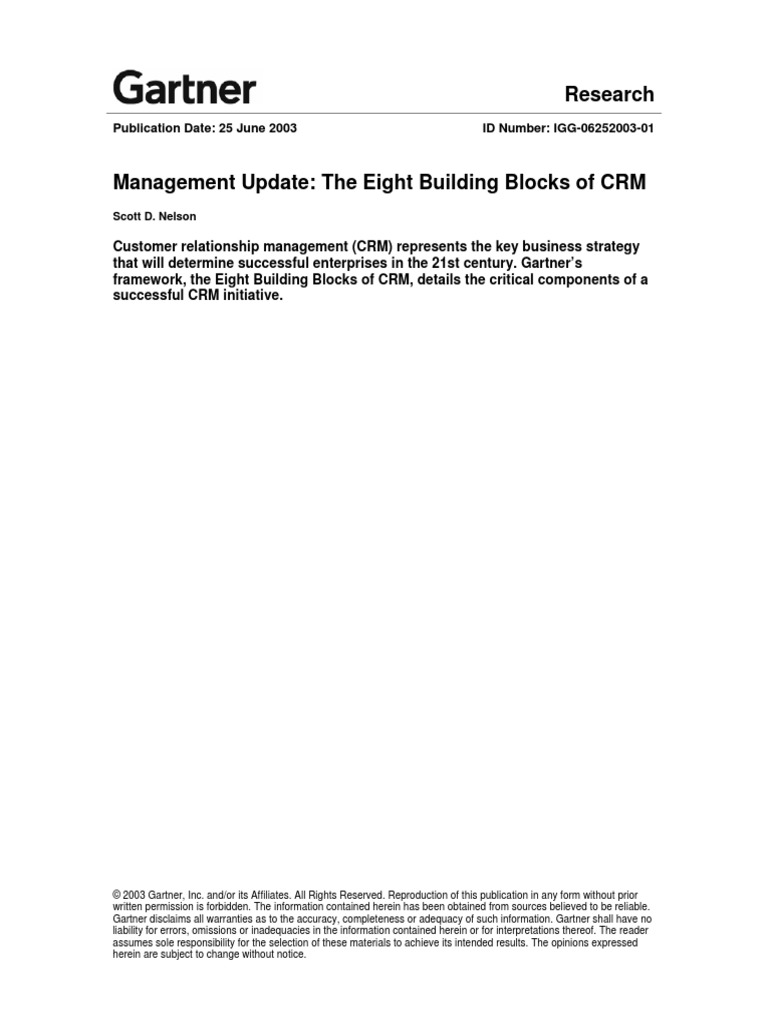 Gartner

Research

Publication Date: 25 June 2003

ID Number: IGG-06252003-01

Management Update: The Eight Building Blocks of CRM

Scott D. Nelson

Customer relationship management (CRM) represents the key business strategy that will determine successful enterprises in the 21st century. Gartner's framework, the Eight Building Blocks of CRM, details the critical components of a successful CRM initiative.

© 2003 Gartner, Inc. and/or its Affiliates. All Rights Reserved. Reproduction of this publication in any form without prior written permission is forbidden. The information contained herein has been obtained from sources believed to be reliable. Gartner disclaims all warranties as to the accuracy, completeness or adequacy of such information. Gartner shall have no liability for errors, omissions or inadequacies in the information contained herein or for interpretations thereof. The reader assumes sole responsibility for the selection of these materials to achieve its intended results. The opinions expressed herein are subject to change without notice.